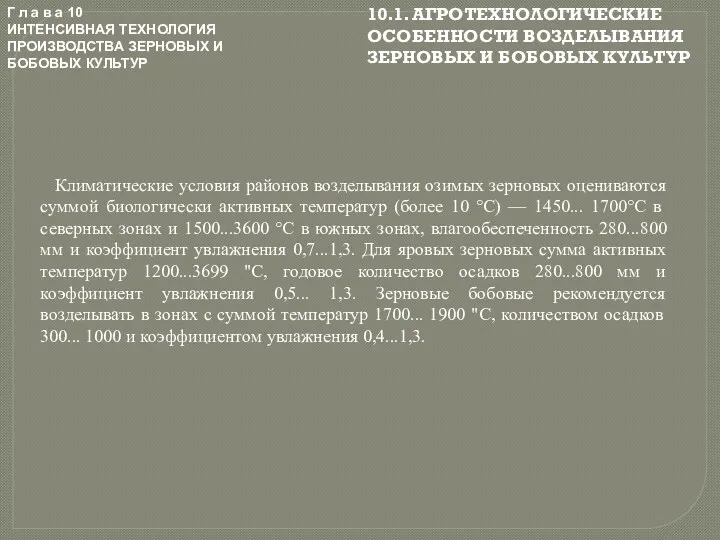 Г л а в а 10
ИНТЕНСИВНАЯ ТЕХНОЛОГИЯ ПРОИЗВОДСТВА ЗЕРНОВЫХ И БОБОВЫХ КУЛЬТУР

10.1. АГРОТЕХНОЛОГИЧЕСКИЕ ОСОБЕННОСТИ ВОЗДЕЛЫВАНИЯ ЗЕРНОВЫХ И БОБОВЫХ КУЛЬТУР

Климатические условия районов возделывания озимых зерновых оцениваются суммой биологически активных температур (более 10 °С) — 1450... 1700°С в северных зонах и 1500...3600 °С в южных зонах, влагообеспеченность 280...800 мм и коэффициент увлажнения 0,7...1,3. Для яровых зерновых сумма активных температур 1200...3699 "С, годовое количество осадков 280...800 мм и коэффициент увлажнения 0,5... 1,3. Зерновые бобовые рекомендуется возделывать в зонах с суммой температур 1700... 1900 "С, количеством осадков 300... 1000 и коэффициентом увлажнения 0,4...1,3.